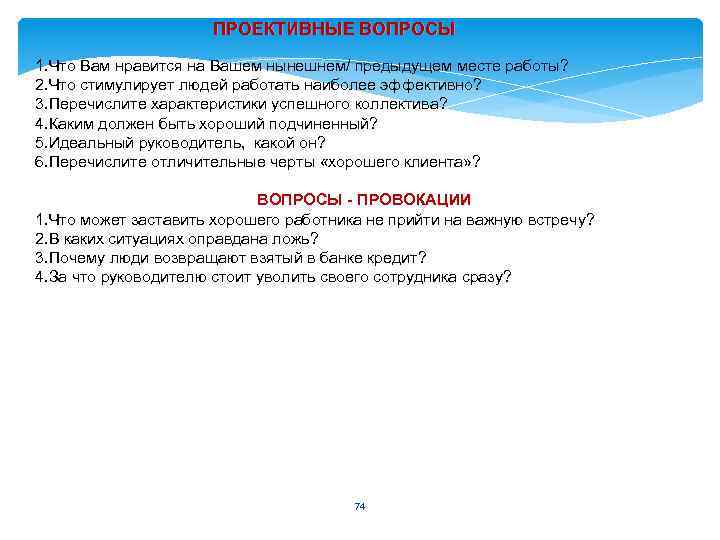 ПРОЕКТИВНЫЕ ВОПРОСЫ

1.Что Вам нравится на Вашем нынешнем/ предыдущем месте работы?
2.Что стимулирует людей работать наиболее эффективно?
3.Перечислите характеристики успешного коллектива?
4.Каким должен быть хороший подчиненный?
5.Идеальный руководитель, какой он?
6.Перечислите отличительные черты «хорошего клиента»?

ВОПРОСЫ - ПРОВОКАЦИИ

1.Что может заставить хорошего работника не прийти на важную встречу?
2.В каких ситуациях оправдана ложь?
3.Почему люди возвращают взятый в банке кредит?
4.За что руководителю стоит уволить своего сотрудника сразу?

74